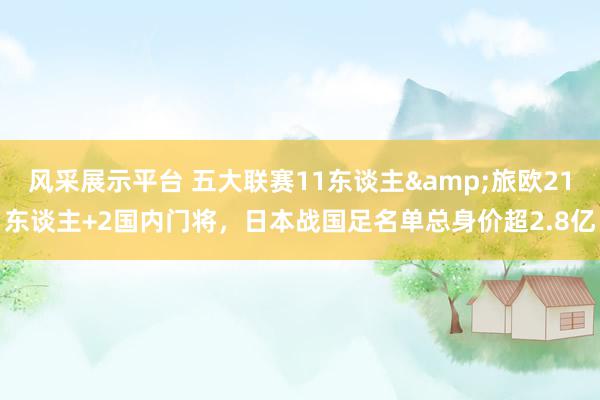 风采展示平台 五大联赛11东谈主&amp;旅欧21东谈主+2国内门将，日本战国足名单总身价超2.8亿